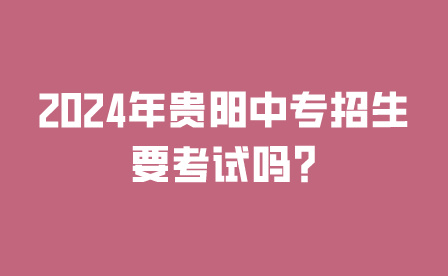 2024年贵阳中专招生要考试吗？